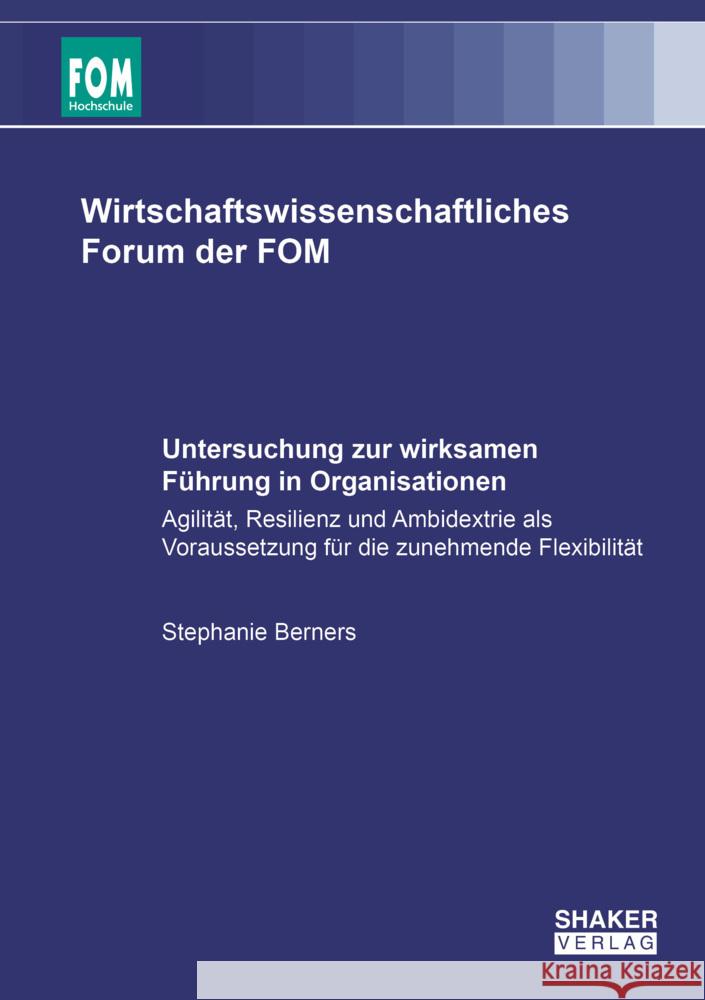 FOM
Hochschule

Wirtschaftswissenschaftliches Forum der FOM

Untersuchung zur wirksamen Führung in Organisationen

Agilität, Resilienz und Ambidextrie als Voraussetzung für die zunehmende Flexibilität

Stephanie Berners

SHAKER
VERLAG